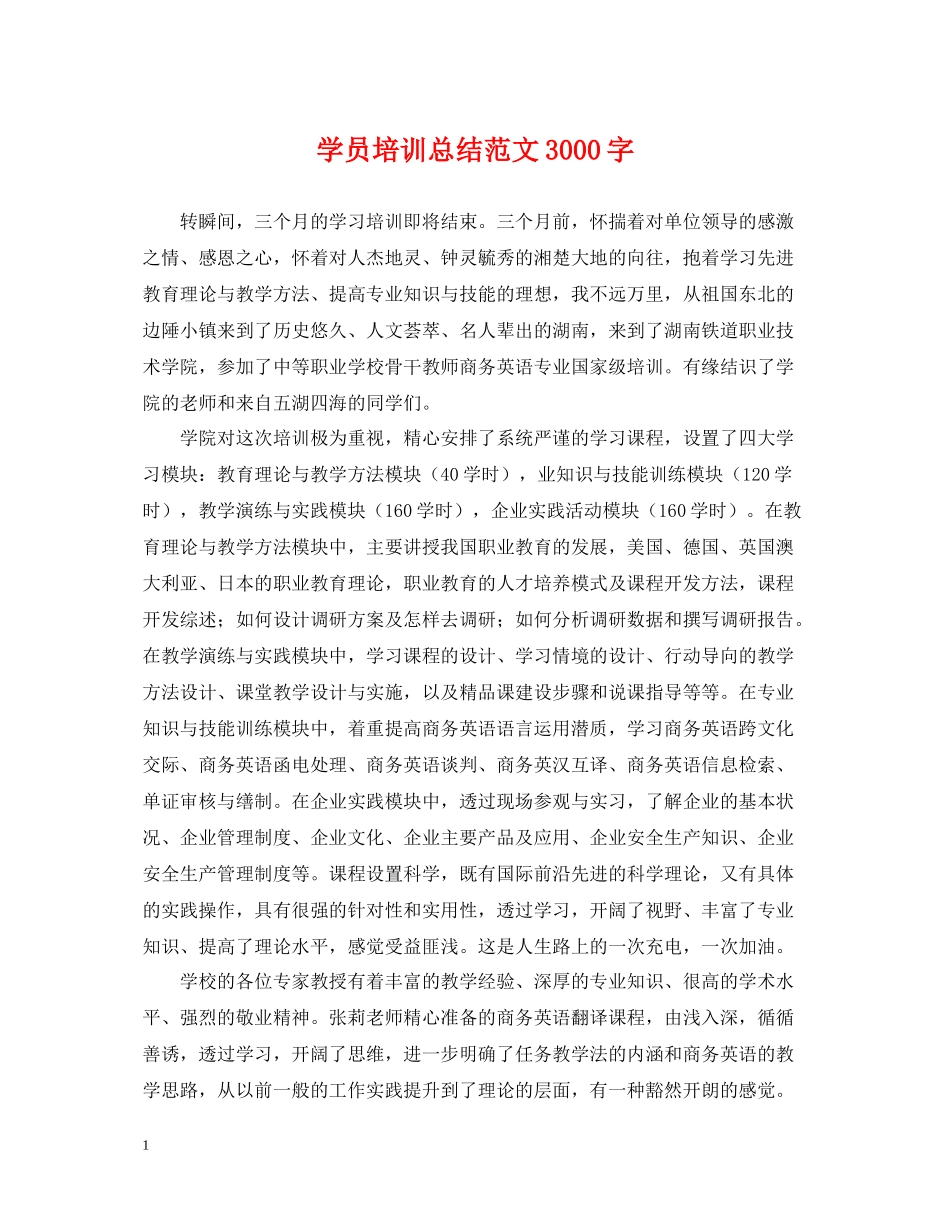 学员培训总结范文3000字

转瞬间，三个月的学习培训即将结束。三个月前，怀揣着对单位领导的感激之情、感恩之心，怀着对人杰地灵、钟灵毓秀的湘楚大地的向往，抱着学习先进教育理论与教学方法、提高专业知识与技能的理想，我不远万里，从祖国东北的边陲小镇来到了历史悠久、人文荟萃、名人辈出的湖南，来到了湖南铁道职业技术学院，参加了中等职业学校骨干教师商务英语专业国家级培训。有缘结识了学院的老师和来自五湖四海的同学们。

学院对这次培训极为重视，精心安排了系统严谨的学习课程，设置了四大学习模块：教育理论与教学方法模块（40学时），业知识与技能训练模块（120学时），教学演练与实践模块（160学时），企业实践活动模块（160学时）。在教育理论与教学方法模块中，主要讲授我国职业教育的发展，美国、德国、英国澳大利亚、日本的职业教育理论，职业教育的人才培养模式及课程开发方法，课程开发综述；如何设计调研方案及怎样去调研；如何分析调研数据和撰写调研报告。在教学演练与实践模块中，学习课程的设计、学习情境的设计、行动导向的教学方法设计、课堂教学设计与实施，以及精品课建设步骤和说课指导等等。在专业知识与技能训练模块中，着重提高商务英语语言运用潜质，学习商务英语跨文化交际、商务英语函电处理、商务英语谈判、商务英汉互译、商务英语信息检索、单证审核与缮制。在企业实践模块中，透过现场参观与实习，了解企业的基本状况、企业管理制度、企业文化、企业主要产品及应用、企业安全生产知识、企业安全生产管理制度等。课程设置科学，既有国际前沿先进的科学理论，又有具体的实践操作，具有很强的针对性和实用性，透过学习，开阔了视野、丰富了专业知识、提高了理论水平，感觉受益匪浅。这是人生路上的一次充电，一次加油。

学校的各位专家教授有着丰富的教学经验、深厚的专业知识、很高的学术水平、强烈的敬业精神。张莉老师精心准备的商务英语翻译课程，由浅入深，循循善诱，透过学习，开阔了思维，进一步明确了任务教学法的内涵和商务英语的教学思路，从以前一般的工作实践提升到了理论的层面，有一种豁然开朗的感觉。

1